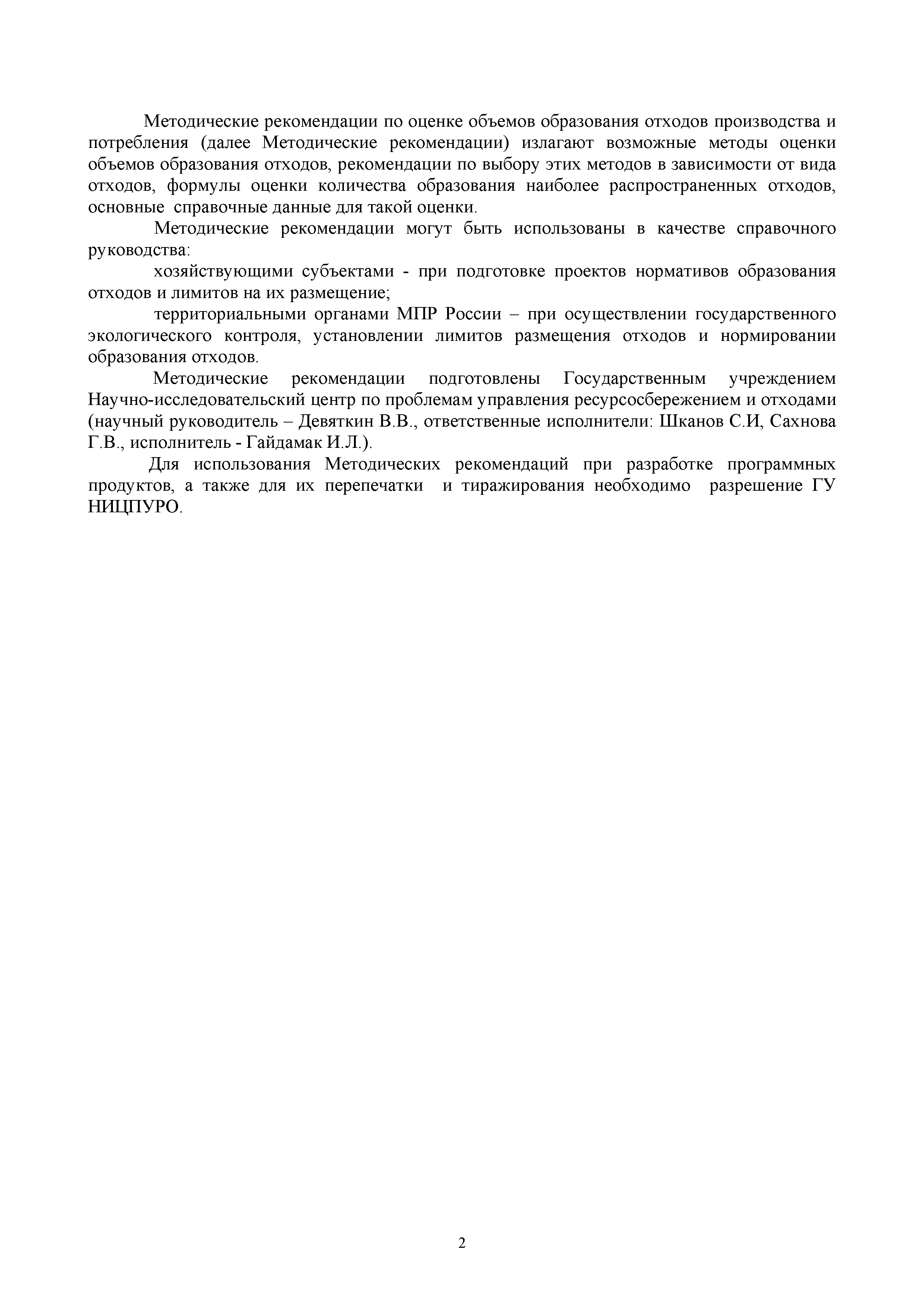 Методические рекомендации по оценке объемов образования отходов производства и потребления (далее Методические рекомендации) излагают возможные методы оценки объемов образования отходов, рекомендации по выбору этих методов в зависимости от вида отходов, формулы оценки количества образования наиболее распространенных отходов, основные справочные данные для такой оценки.

Методические рекомендации могут быть использованы в качестве справочного руководства:

хозяйствующими субъектами - при подготовке проектов нормативов образования отходов и лимитов на их размещение;

территориальными органами МПР России – при осуществлении государственного экологического контроля, установлении лимитов размещения отходов и нормировании образования отходов.

Методические рекомендации подготовлены Государственным учреждением Научно-исследовательский центр по проблемам управления ресурсосбережением и отходами (научный руководитель – Девяткин В.В., ответственные исполнители: Шканов С.И, Сахнова Г.В., исполнитель - Гайдамак И.Л.).

Для использования Методических рекомендаций при разработке программных продуктов, а также для их перепечатки и тиражирования необходимо разрешение ГУ НИЦПУРО.

2